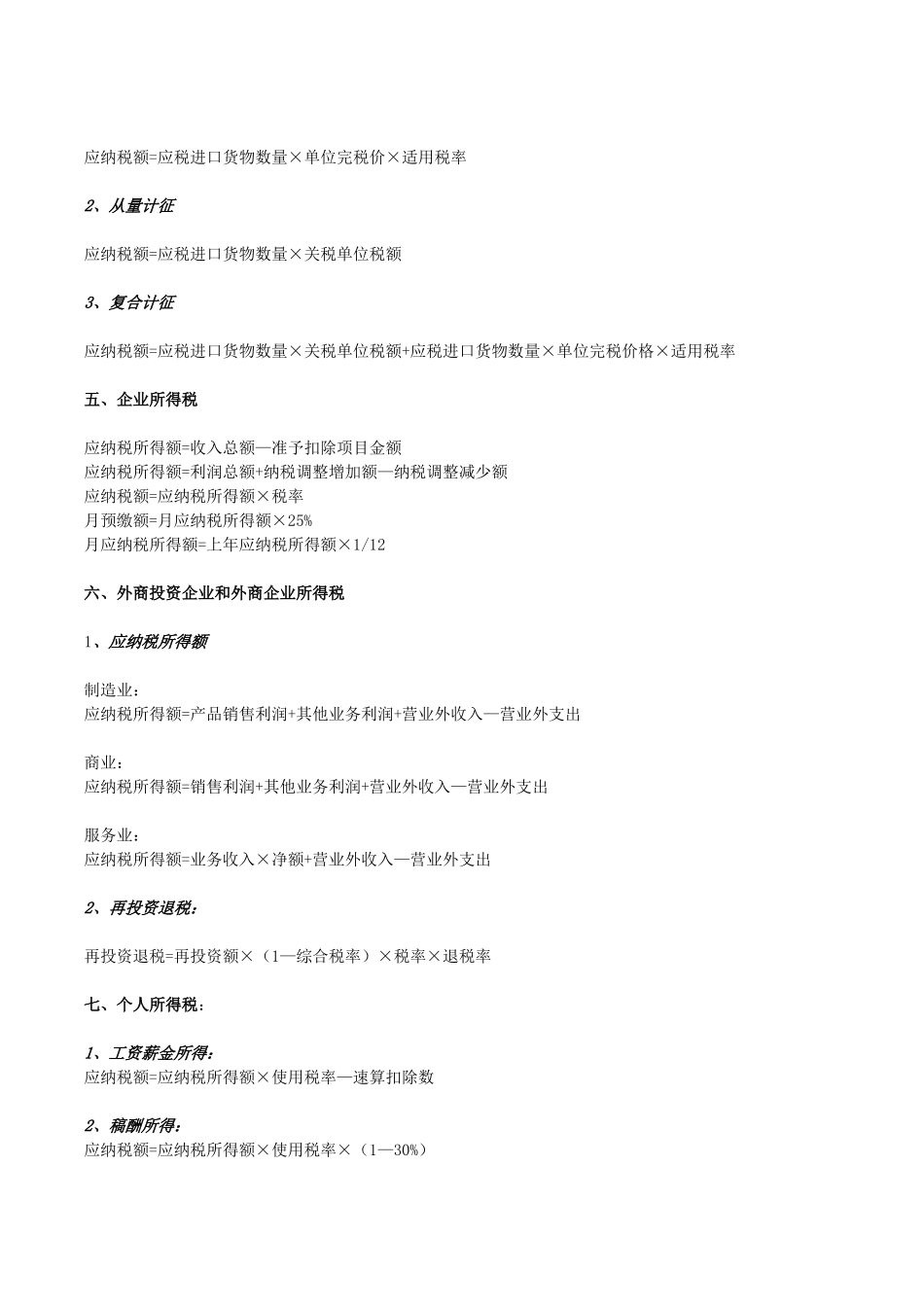 应纳税额=应税进口货物数量×单位完税价×适用税率

2、从量计征

应纳税额=应税进口货物数量×关税单位税额

3、复合计征

应纳税额=应税进口货物数量×关税单位税额+应税进口货物数量×单位完税价格×适用税率

五、企业所得税

应纳税所得额=收入总额—准予扣除项目金额
应纳税所得额=利润总额+纳税调整增加额—纳税调整减少额
应纳税额=应纳税所得额×税率
月预缴额=月应纳税所得额×25%
月应纳税所得额=上年应纳税所得额×1/12

六、外商投资企业和外商企业所得税

1、应纳税所得额

制造业：
应纳税所得额=产品销售利润+其他业务利润+营业外收入—营业外支出

商业：
应纳税所得额=销售利润+其他业务利润+营业外收入—营业外支出

服务业：
应纳税所得额=业务收入×净额+营业外收入—营业外支出

2、再投资退税：

再投资退税=再投资额×（1—综合税率）×税率×退税率

七、个人所得税：

1、工资薪金所得：
应纳税额=应纳税所得额×使用税率—速算扣除数

2、稿酬所得：
应纳税额=应纳税所得额×使用税率×（1—30%）